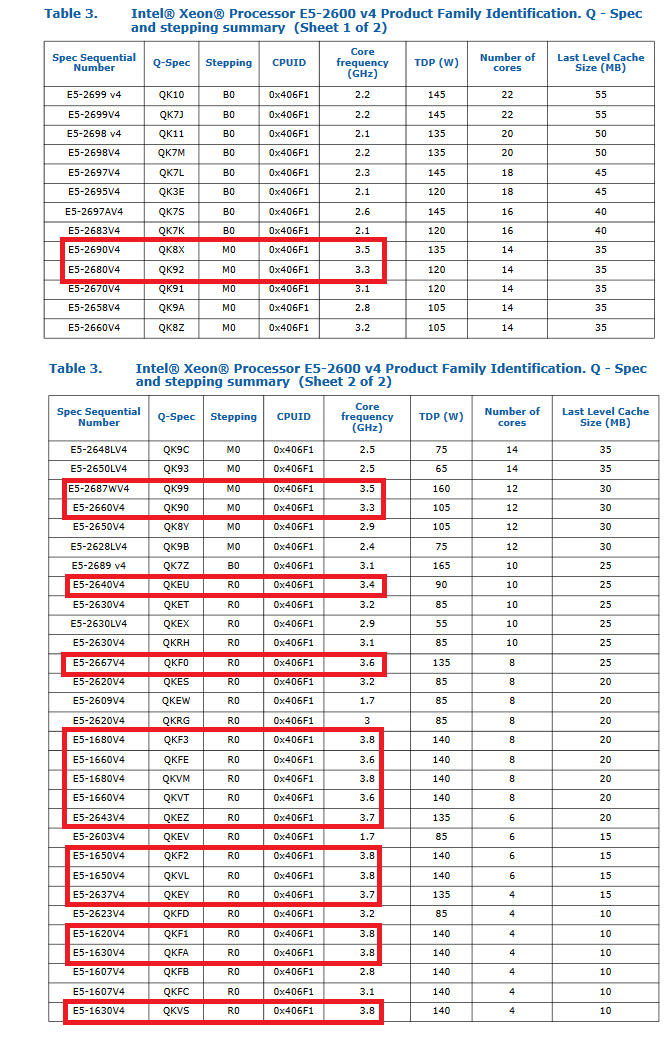 Table 3. Intel® Xeon® Processor E5-2600 v4 Product Family Identification. Q - Spec and stepping summary (Sheet 1 of 2)

| Spec Sequential Number | Q-Spec | Stepping | CPUID | Core frequency (GHz) | TDP (W) | Number of cores | Last Level Cache Size (MB) |
|---|---|---|---|---|---|---|---|
| E5-2699 v4 | QK10 | B0 | 0x406F1 | 2.2 | 145 | 22 | 55 |
| E5-2699V4 | QK7J | B0 | 0x406F1 | 2.2 | 145 | 22 | 55 |
| E5-2698 v4 | QK11 | B0 | 0x406F1 | 2.1 | 135 | 20 | 50 |
| E5-2698V4 | QK7M | B0 | 0x406F1 | 2.2 | 135 | 20 | 50 |
| E5-2697V4 | QK7L | B0 | 0x406F1 | 2.3 | 145 | 18 | 45 |
| E5-2695V4 | QK3E | B0 | 0x406F1 | 2.1 | 120 | 18 | 45 |
| E5-2697AV4 | QK7S | B0 | 0x406F1 | 2.6 | 145 | 16 | 40 |
| E5-2683V4 | QK7K | B0 | 0x406F1 | 2.1 | 120 | 16 | 40 |
| E5-2690V4 | QK8X | M0 | 0x406F1 | 3.5 | 135 | 14 | 35 |
| E5-2680V4 | QK92 | M0 | 0x406F1 | 3.3 | 120 | 14 | 35 |
| E5-2670V4 | QK91 | M0 | 0x406F1 | 3.1 | 120 | 14 | 35 |
| E5-2658V4 | QK9A | M0 | 0x406F1 | 2.8 | 105 | 14 | 35 |
| E5-2660V4 | QK8Z | M0 | 0x406F1 | 3.2 | 105 | 14 | 35 |

Table 3. Intel® Xeon® Processor E5-2600 v4 Product Family Identification. Q - Spec and stepping summary (Sheet 2 of 2)

| Spec Sequential Number | Q-Spec | Stepping | CPUID | Core frequency (GHz) | TDP (W) | Number of cores | Last Level Cache Size (MB) |
|---|---|---|---|---|---|---|---|
| E5-2648LV4 | QK9C | M0 | 0x406F1 | 2.5 | 75 | 14 | 35 |
| E5-2650LV4 | QK93 | M0 | 0x406F1 | 2.5 | 65 | 14 | 35 |
| E5-2687WV4 | QK99 | M0 | 0x406F1 | 3.5 | 160 | 12 | 30 |
| E5-2660V4 | QK90 | M0 | 0x406F1 | 3.3 | 105 | 12 | 30 |
| E5-2650V4 | QK8Y | M0 | 0x406F1 | 2.9 | 105 | 12 | 30 |
| E5-2628LV4 | QK9B | M0 | 0x406F1 | 2.4 | 75 | 12 | 30 |
| E5-2689 v4 | QK7Z | R0 | 0x406F1 | 3.1 | 165 | 10 | 25 |
| E5-2640V4 | QKEU | R0 | 0x406F1 | 3.4 | 90 | 10 | 25 |
| E5-2630V4 | QKET | R0 | 0x406F1 | 3.2 | 85 | 10 | 25 |
| E5-2630LV4 | QKEX | R0 | 0x406F1 | 2.9 | 55 | 10 | 25 |
| E5-2630V4 | QKRH | R0 | 0x406F1 | 3.1 | 85 | 10 | 25 |
| E5-2667V4 | QKF0 | R0 | 0x406F1 | 3.6 | 135 | 8 | 25 |
| E5-2620V4 | QKES | R0 | 0x406F1 | 3.2 | 85 | 8 | 20 |
| E5-2609V4 | QKEW | R0 | 0x406F1 | 1.7 | 85 | 8 | 20 |
| E5-2620V4 | QKRG | R0 | 0x406F1 | 3 | 85 | 8 | 20 |
| E5-1680V4 | QKF3 | R0 | 0x406F1 | 3.8 | 140 | 8 | 20 |
| E5-1660V4 | QKFE | R0 | 0x406F1 | 3.6 | 140 | 8 | 20 |
| E5-1680V4 | QKVM | R0 | 0x406F1 | 3.8 | 140 | 8 | 20 |
| E5-1660V4 | QKVT | R0 | 0x406F1 | 3.6 | 140 | 8 | 20 |
| E5-2643V4 | QKEZ | R0 | 0x406F1 | 3.7 | 135 | 6 | 20 |
| E5-2603V4 | QKEV | R0 | 0x406F1 | 1.7 | 85 | 6 | 15 |
| E5-1650V4 | QKF2 | R0 | 0x406F1 | 3.8 | 140 | 6 | 15 |
| E5-1650V4 | QKVL | R0 | 0x406F1 | 3.8 | 140 | 6 | 15 |
| E5-2637V4 | QKEY | R0 | 0x406F1 | 3.7 | 135 | 4 | 15 |
| E5-2623V4 | QKFD | R0 | 0x406F1 | 3.2 | 85 | 4 | 10 |
| E5-1620V4 | QKF1 | R0 | 0x406F1 | 3.8 | 140 | 4 | 10 |
| E5-1630V4 | QKFA | R0 | 0x406F1 | 3.8 | 140 | 4 | 10 |
| E5-1607V4 | QKFB | R0 | 0x406F1 | 2.8 | 140 | 4 | 10 |
| E5-1607V4 | QKFC | R0 | 0x406F1 | 3.1 | 140 | 4 | 10 |
| E5-1630V4 | QKVS | R0 | 0x406F1 | 3.8 | 140 | 4 | 10 |